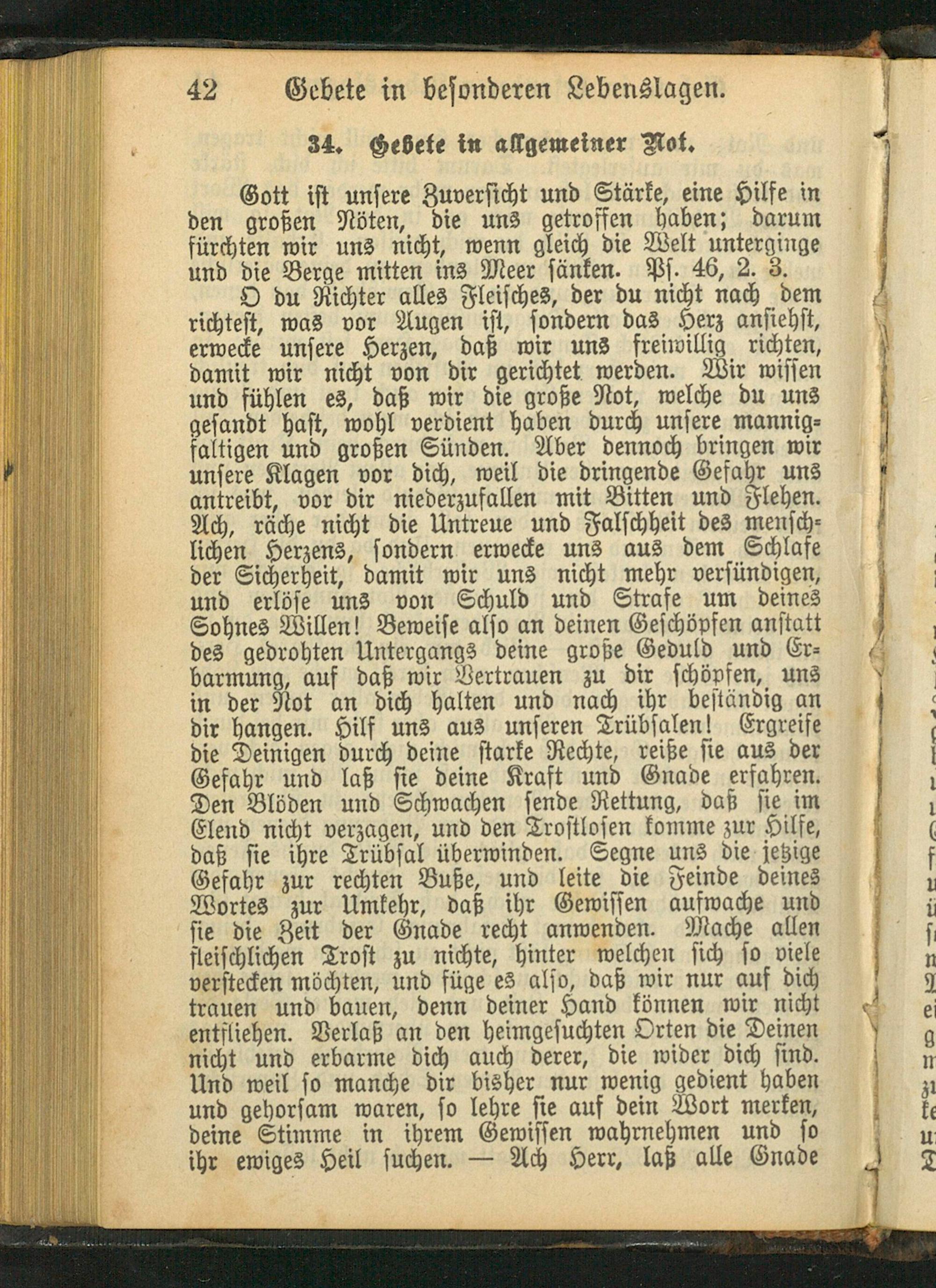 42 Gebete in besonderen Lebenslagen.

34. Gebete in allgemeiner Not.

Gott ist unsere Zuversicht und Stärke, eine Hilfe in den großen Nöten, die uns getroffen haben; darum fürchten wir uns nicht, wenn gleich die Welt unterginge und die Berge mitten ins Meer sänken. Ps. 46, 2. 3.

O du Richter alles Fleisches, der du nicht nach dem richtest, was vor Augen ist, sondern das Herz ansiehst, erwecke unsere Herzen, daß wir uns freiwillig richten, damit wir nicht von dir gerichtet werden. Wir wissen und fühlen es, daß wir die große Not, welche du uns gesandt hast, wohl verdient haben durch unsere mannigfaltigen und großen Sünden. Aber dennoch bringen wir unsere Klagen vor dich, weil die dringende Gefahr uns antreibt, vor dir niederzufallen mit Bitten und Flehen. Ach, räche nicht die Untreue und Falschheit des menschlichen Herzens, sondern erwecke uns aus dem Schlafe der Sicherheit, damit wir uns nicht mehr versündigen, und erlöse uns von Schuld und Strafe um deines Sohnes Willen! Beweise also an deinen Geschöpfen anstatt des gedrohten Untergangs deine große Geduld und Erbarmung, auf daß wir Vertrauen zu dir schöpfen, uns in der Not an dich halten und nach ihr beständig an dir hangen. Hilf uns aus unseren Trübsalen! Ergreife die Deinigen durch deine starke Rechte, reiße sie aus der Gefahr und laß sie deine Kraft und Gnade erfahren. Den Blöden und Schwachen sende Rettung, daß sie im Elend nicht verzagen, und den Trostlosen komme zur Hilfe, daß sie ihre Trübsal überwinden. Segne uns die jetzige Gefahr zur rechten Buße, und leite die Feinde deines Wortes zur Umkehr, daß ihr Gewissen aufwache und sie die Zeit der Gnade recht anwenden. Mache allen fleischlichen Trost zu nichte, hinter welchen sich so viele verstecken möchten, und füge es also, daß wir nur auf dich trauen und bauen, denn deiner Hand können wir nicht entfliehen. Verlaß an den heimgesuchten Orten die Deinen nicht und erbarme dich auch derer, die wider dich sind. Und weil so manche dir bisher nur wenig gedient haben und gehorsam waren, so lehre sie auf dein Wort merken, deine Stimme in ihrem Gewissen wahrnehmen und so ihr ewiges Heil suchen. — Ach Herr, laß alle Gnade